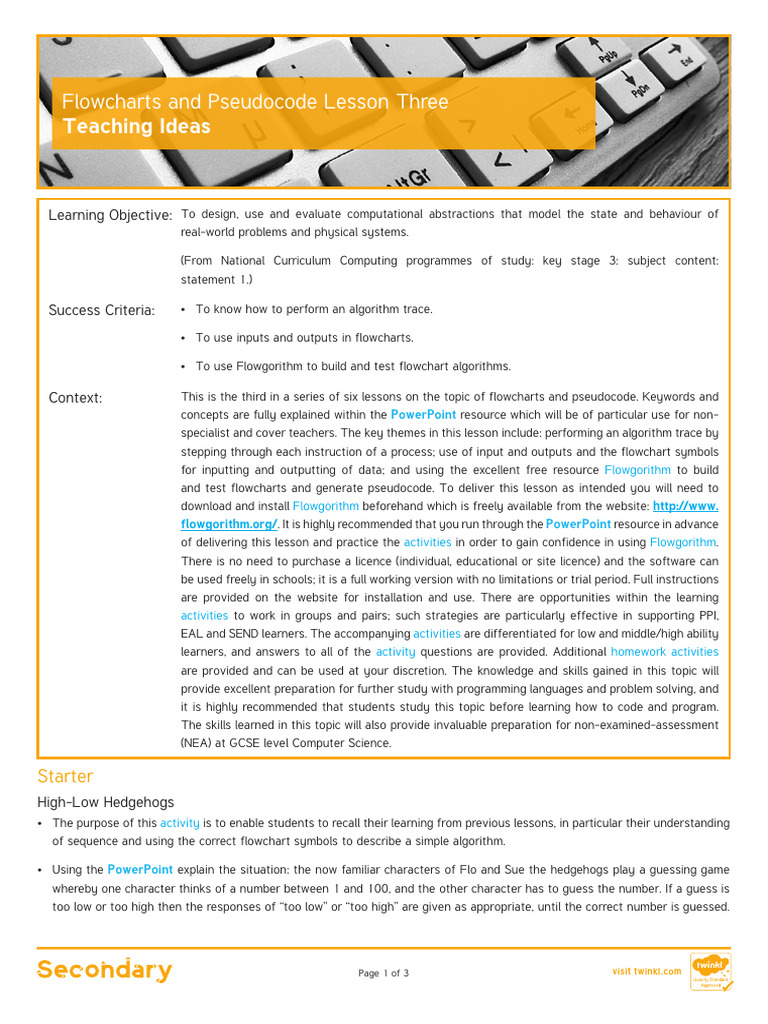 Flowcharts and Pseudocode Lesson Three
Teaching Ideas

Learning Objective: To design, use and evaluate computational abstractions that model the state and behaviour of real-world problems and physical systems.

(From National Curriculum Computing programmes of study: key stage 3: subject content: statement 1.)

Success Criteria:
• To know how to perform an algorithm trace.
• To use inputs and outputs in flowcharts.
• To use Flowgorithm to build and test flowchart algorithms.

Context: This is the third in a series of six lessons on the topic of flowcharts and pseudocode. Keywords and concepts are fully explained within the PowerPoint resource which will be of particular use for non-specialist and cover teachers. The key themes in this lesson include: performing an algorithm trace by stepping through each instruction of a process; use of input and outputs and the flowchart symbols for inputting and outputting of data; and using the excellent free resource Flowgorithm to build and test flowcharts and generate pseudocode. To deliver this lesson as intended you will need to download and install Flowgorithm beforehand which is freely available from the website: http://www.flowgorithm.org/. It is highly recommended that you run through the PowerPoint resource in advance of delivering this lesson and practice the activities in order to gain confidence in using Flowgorithm. There is no need to purchase a licence (individual, educational or site licence) and the software can be used freely in schools; it is a full working version with no limitations or trial period. Full instructions are provided on the website for installation and use. There are opportunities within the learning activities to work in groups and pairs; such strategies are particularly effective in supporting PPI, EAL and SEND learners. The accompanying activities are differentiated for low and middle/high ability learners, and answers to all of the activity questions are provided. Additional homework activities are provided and can be used at your discretion. The knowledge and skills gained in this topic will provide excellent preparation for further study with programming languages and problem solving, and it is highly recommended that students study this topic before learning how to code and program. The skills learned in this topic will also provide invaluable preparation for non-examined-assessment (NEA) at GCSE level Computer Science.

Starter

High-Low Hedgehogs

• The purpose of this activity is to enable students to recall their learning from previous lessons, in particular their understanding of sequence and using the correct flowchart symbols to describe a simple algorithm.

• Using the PowerPoint explain the situation: the now familiar characters of Flo and Sue the hedgehogs play a guessing game whereby one character thinks of a number between 1 and 100, and the other character has to guess the number. If a guess is too low or too high then the responses of "too low" or "too high" are given as appropriate, until the correct number is guessed.

Secondary
Page 1 of 3
visit twinkl.com
twinkl Quality Standard Approved